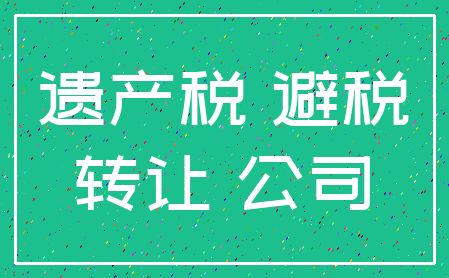 遗产税 避税
转让 公司